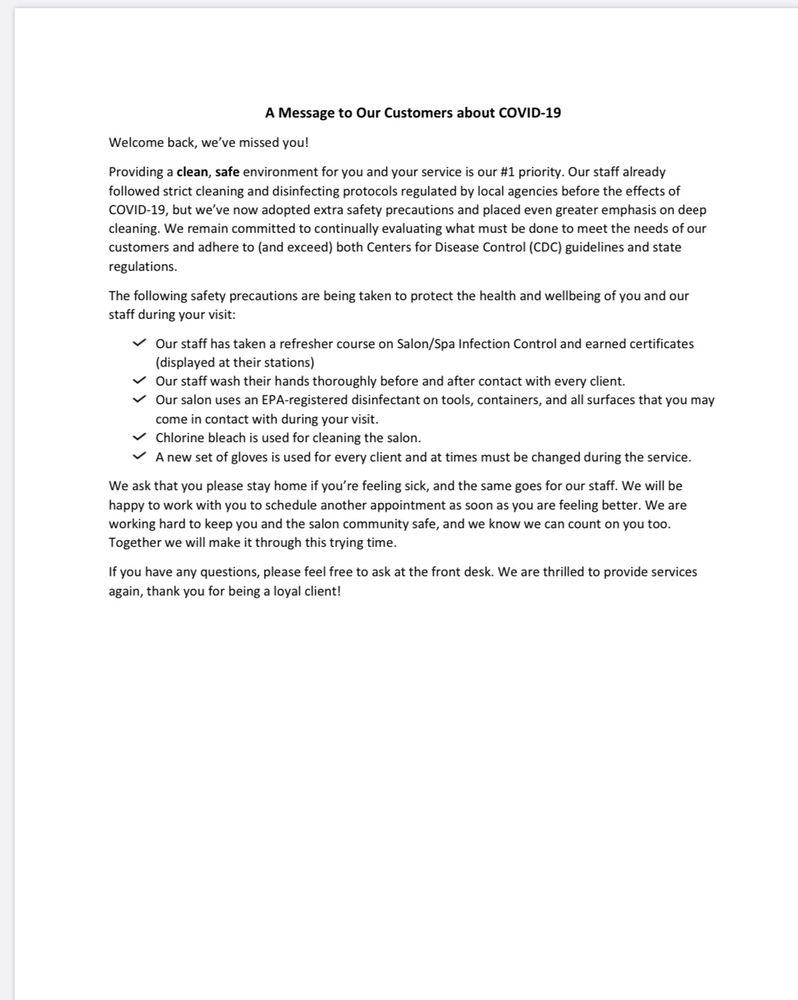 A Message to Our Customers about COVID-19

Welcome back, we've missed you!

Providing a clean, safe environment for you and your service is our #1 priority. Our staff already followed strict cleaning and disinfecting protocols regulated by local agencies before the effects of COVID-19, but we've now adopted extra safety precautions and placed even greater emphasis on deep cleaning. We remain committed to continually evaluating what must be done to meet the needs of our customers and adhere to (and exceed) both Centers for Disease Control (CDC) guidelines and state regulations.

The following safety precautions are being taken to protect the health and wellbeing of you and our staff during your visit:

✓ Our staff has taken a refresher course on Salon/Spa Infection Control and earned certificates (displayed at their stations)
✓ Our staff wash their hands thoroughly before and after contact with every client.
✓ Our salon uses an EPA-registered disinfectant on tools, containers, and all surfaces that you may come in contact with during your visit.
✓ Chlorine bleach is used for cleaning the salon.
✓ A new set of gloves is used for every client and at times must be changed during the service.

We ask that you please stay home if you're feeling sick, and the same goes for our staff. We will be happy to work with you to schedule another appointment as soon as you are feeling better. We are working hard to keep you and the salon community safe, and we know we can count on you too. Together we will make it through this trying time.

If you have any questions, please feel free to ask at the front desk. We are thrilled to provide services again, thank you for being a loyal client!